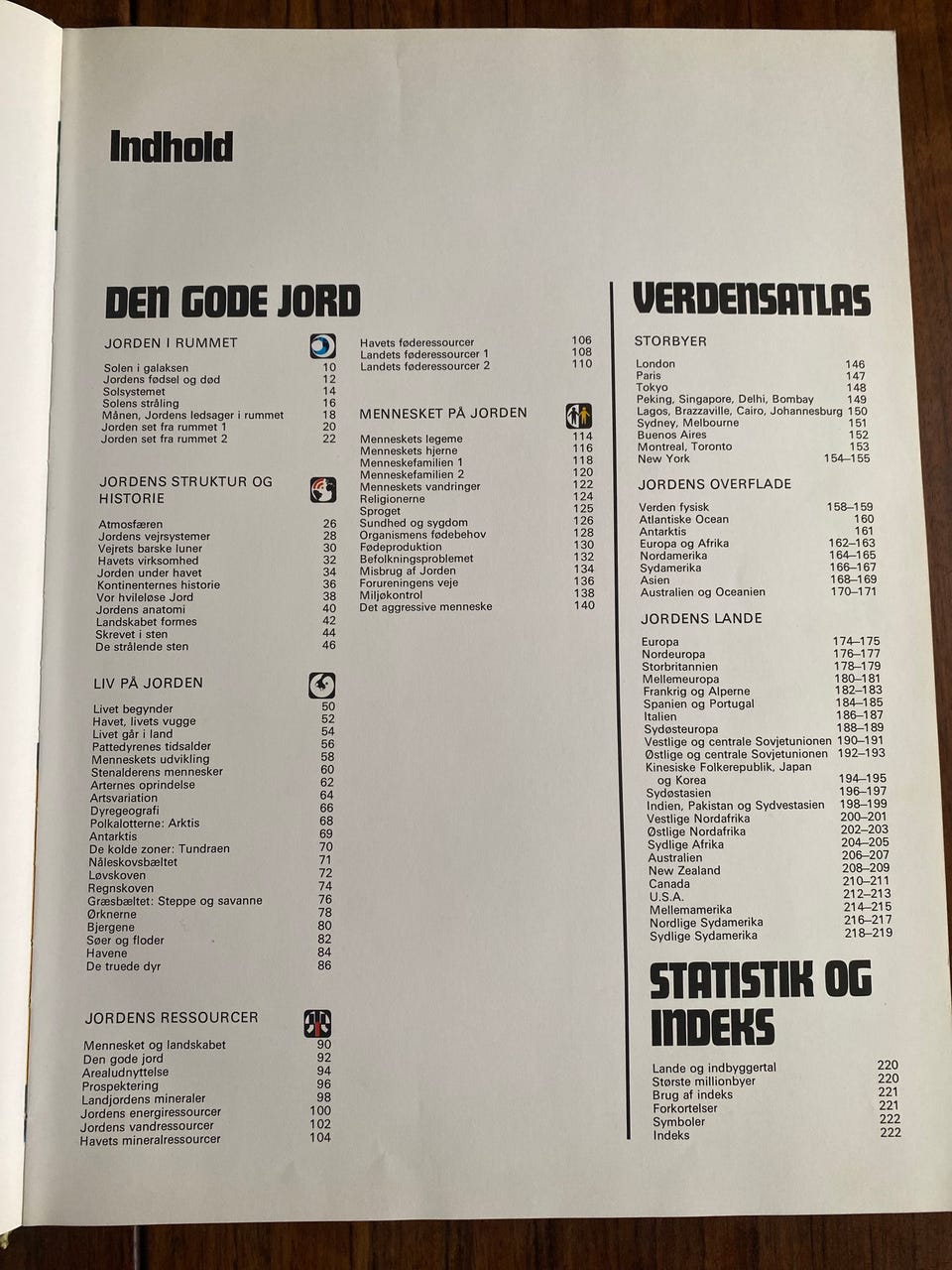 Indhold

DEN GODE JORD

JORDEN I RUMMET

Solen i galaksen 10
Jordens fødsel og død 12
Solsystemet 14
Solens stråling 16
Månen, Jordens ledsager i rummet 18
Jorden set fra rummet 1 20
Jorden set fra rummet 2 22

JORDENS STRUKTUR OG HISTORIE

Atmosfæren 26
Jordens vejrsystemer 28
Vejrets barske luner 30
Havets virksomhed 32
Jorden under havet 34
Kontinenternes historie 36
Vor hvileløse Jord 38
Jordens anatomi 40
Landskabet formes 42
Skrevet i sten 44
De strålende sten 46

LIV PÅ JORDEN

Livet begynder 50
Havet, livets vugge 52
Livet går i land 54
Pattedyrenes tidsalder 56
Menneskets udvikling 58
Stenalderens mennesker 60
Arternes oprindelse 62
Artsvariation 64
Dyregeografi 66
Polkalotterne: Arktis 68
Antarktis 69
De kolde zoner: Tundraen 70
Nåleskovsbæltet 71
Løvskoven 72
Regnskoven 74
Græsbæltet: Steppe og savanne 76
Ørknerne 78
Bjergene 80
Søer og floder 82
Havene 84
De truede dyr 86

JORDENS RESSOURCER

Mennesket og landskabet 90
Den gode jord 92
Arealudnyttelse 94
Prospektering 96
Landjordens mineraler 98
Jordens energiressourcer 100
Jordens vandressourcer 102
Havets mineralressourcer 104

Havets føderessourcer 106
Landets føderessourcer 1 108
Landets føderessourcer 2 110

MENNESKET PÅ JORDEN

Menneskets legeme 114
Menneskets hjerne 116
Menneskefamilien 1 118
Menneskefamilien 2 120
Menneskets vandringer 122
Religionerne 124
Sproget 125
Sundhed og sygdom 126
Organismens fødebehov 128
Fødeproduktion 130
Befolkningsproblemet 132
Misbrug af Jorden 134
Forureningens veje 136
Miljøkontrol 138
Det aggressive menneske 140

VERDENSATLAS

STORBYER

London 146
Paris 147
Tokyo 148
Peking, Singapore, Delhi, Bombay 149
Lagos, Brazzaville, Cairo, Johannesburg 150
Sydney, Melbourne 151
Buenos Aires 152
Montreal, Toronto 153
New York 154–155

JORDENS OVERFLADE

Verden fysisk 158–159
Atlantiske Ocean 160
Antarktis 161
Europa og Afrika 162–163
Nordamerika 164–165
Sydamerika 166–167
Asien 168–169
Australien og Oceanien 170–171

JORDENS LANDE

Europa 174–175
Nordeuropa 176–177
Storbritannien 178–179
Mellemeuropa 180–181
Frankrig og Alperne 182–183
Spanien og Portugal 184–185
Italien 186–187
Sydøsteuropa 188–189
Vestlige og centrale Sovjetunionen 190–191
Østlige og centrale Sovjetunionen 192–193
Kinesiske Folkerepublik, Japan og Korea 194–195
Sydøstasien 196–197
Indien, Pakistan og Sydvestasien 198–199
Vestlige Nordafrika 200–201
Østlige Nordafrika 202–203
Sydlige Afrika 204–205
Australien 206–207
New Zealand 208–209
Canada 210–211
U.S.A. 212–213
Mellemamerika 214–215
Nordlige Sydamerika 216–217
Sydlige Sydamerika 218–219

STATISTIK OG INDEKS

Lande og indbyggertal 220
Største millionbyer 220
Brug af indeks 221
Forkortelser 221
Symboler 222
Indeks 222